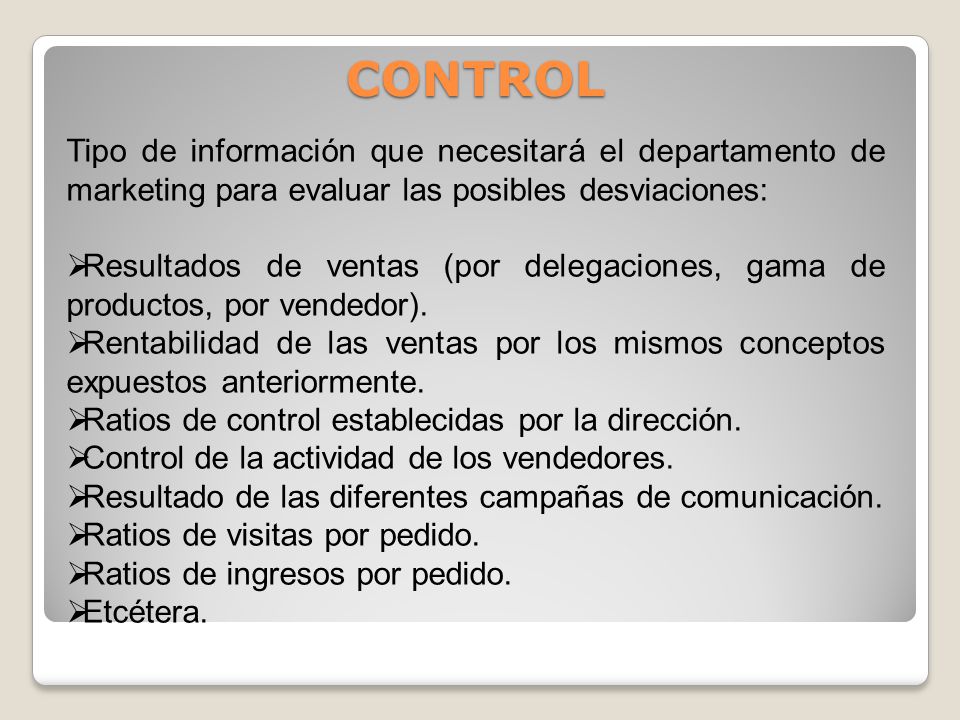 CONTROL

Tipo de información que necesitará el departamento de marketing para evaluar las posibles desviaciones:

➢Resultados de ventas (por delegaciones, gama de productos, por vendedor).
➢Rentabilidad de las ventas por los mismos conceptos expuestos anteriormente.
➢Ratios de control establecidas por la dirección.
➢Control de la actividad de los vendedores.
➢Resultado de las diferentes campañas de comunicación.
➢Ratios de visitas por pedido.
➢Ratios de ingresos por pedido.
➢Etcétera.